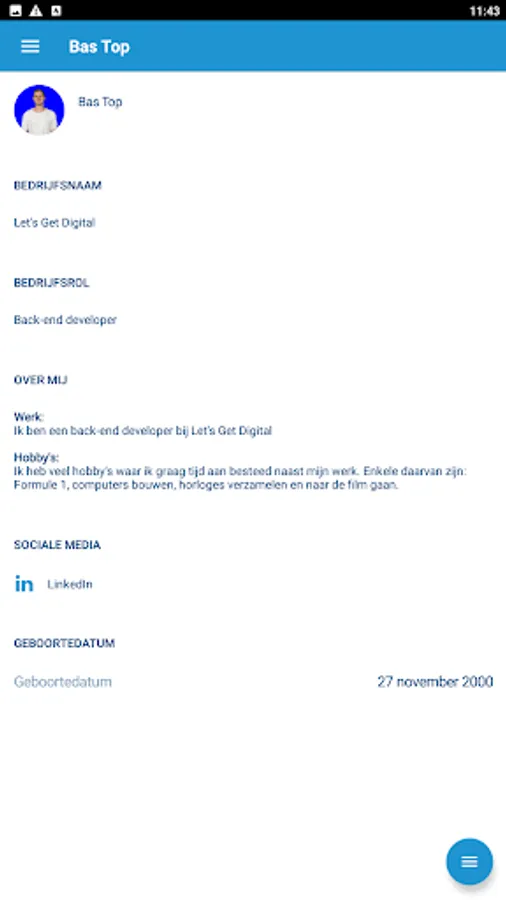 11:43

Bas Top

Bas Top

BEDRIJFSNAAM

Let's Get Digital

BEDRIJFSROL

Back-end developer

OVER MIJ

Werk:
Ik ben een back-end developer bij Let's Get Digital

Hobby's:
Ik heb veel hobby's waar ik graag tijd aan besteed naast mijn werk. Enkele daarvan zijn: Formule 1, computers bouwen, horloges verzamelen en naar de film gaan.

SOCIALE MEDIA

LinkedIn

GEBOORTEDATUM

Geboortedatum

27 november 2000